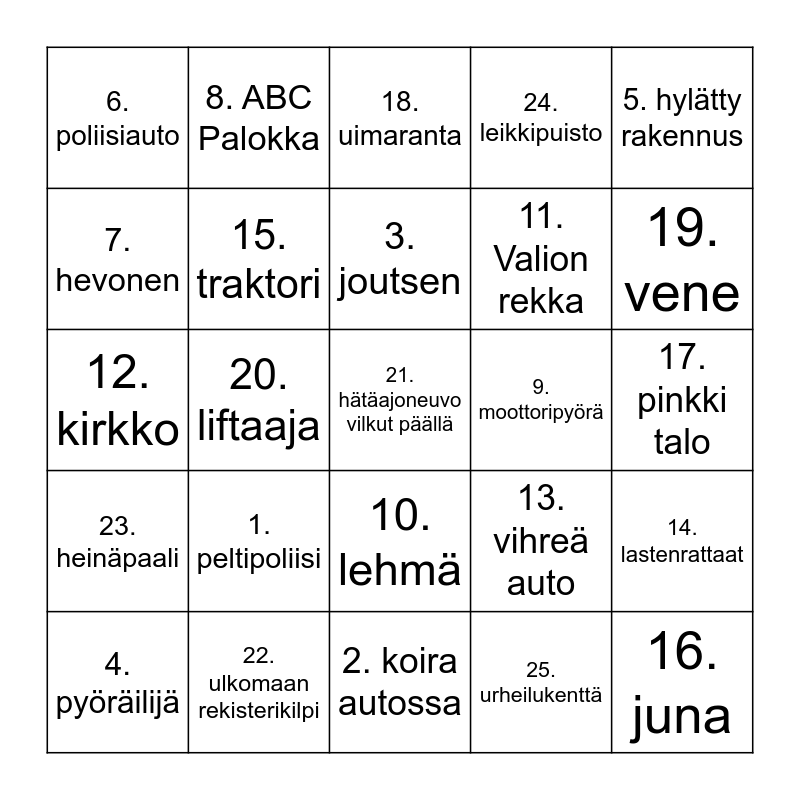 | 6. poliisiauto | 8. ABC Palokka | 18. uimaranta | 24. leikkipuisto | 5. hylätty rakennus |
|---|---|---|---|---|
| 7. hevonen | 15. traktori | 3. joutsen | 11. Valion rekka | 19. vene |
| 12. kirkko | 20. liftaaja | 21. hätäajoneuvo vilkut päällä | 9. moottoripyörä | 17. pinkki talo |
| 23. heinäpaali | 1. peltipoliisi | 10. lehmä | 13. vihreä auto | 14. lastenrattaat |
| 4. pyöräilijä | 22. ulkomaan rekisterikilpi | 2. koira autossa | 25. urheilukenttä | 16. juna |